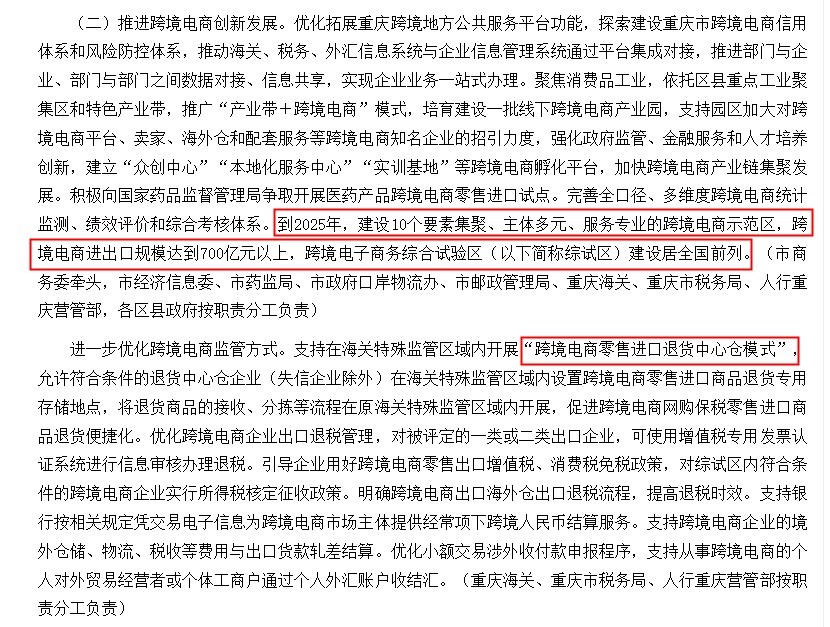 （二）推进跨境电商创新发展。优化拓展重庆跨境地方公共服务平台功能，探索建设重庆市跨境电商信用体系和风险防控体系，推动海关、税务、外汇信息系统与企业信息管理系统通过平台集成对接，推进部门与企业、部门与部门之间数据对接、信息共享，实现企业业务一站式办理。聚焦消费品工业，依托区县重点工业聚集区和特色产业带，推广“产业带+跨境电商”模式，培育建设一批线下跨境电商产业园，支持园区加大对跨境电商平台、卖家、海外仓和配套服务等跨境电商知名企业的招引力度，强化政府监管、金融服务和人才培养创新，建立“众创中心”“本地化服务中心”“实训基地”等跨境电商孵化平台，加快跨境电商产业链集聚发展。积极向国家药品监督管理局争取开展医药产品跨境电商零售进口试点。完善全口径、多维度跨境电商统计监测、绩效评价和综合考核体系。到2025年，建设10个要素集聚、主体多元、服务专业的跨境电商示范区，跨境电商进出口规模达到700亿元以上，跨境电子商务综合试验区（以下简称综试区）建设居全国前列。（市商务委牵头，市经济信息委、市药监局、市政府口岸物流办、市邮政管理局、重庆海关、重庆市税务局、人行重庆营管部，各区县政府按职责分工负责）

进一步优化跨境电商监管方式。支持在海关特殊监管区域内开展“跨境电商零售进口退货中心仓模式”，允许符合条件的退货中心仓企业（失信企业除外）在海关特殊监管区域内设置跨境电商零售进口商品退货专用存储地点，将退货商品的接收、分拣等流程在原海关特殊监管区域内开展，促进跨境电商网购保税零售进口商品退货便捷化。优化跨境电商企业出口退税管理，对被评定的一类或二类出口企业，可使用增值税专用发票认证系统进行信息审核办理退税。引导企业用好跨境电商零售出口增值税、消费税免税政策，对综试区内符合条件的跨境电商企业实行所得税核定征收政策。明确跨境电商出口海外仓出口退税流程，提高退税时效。支持银行按相关规定凭交易电子信息为跨境电商市场主体提供经常项下跨境人民币结算服务。支持跨境电商企业的境外仓储、物流、税收等费用与出口货款轧差结算。优化小额交易涉外收付款申报程序，支持从事跨境电商的个人对外贸易经营者或个体工商户通过个人外汇账户收结汇。（重庆海关、重庆市税务局、人行重庆营管部按职责分工负责）